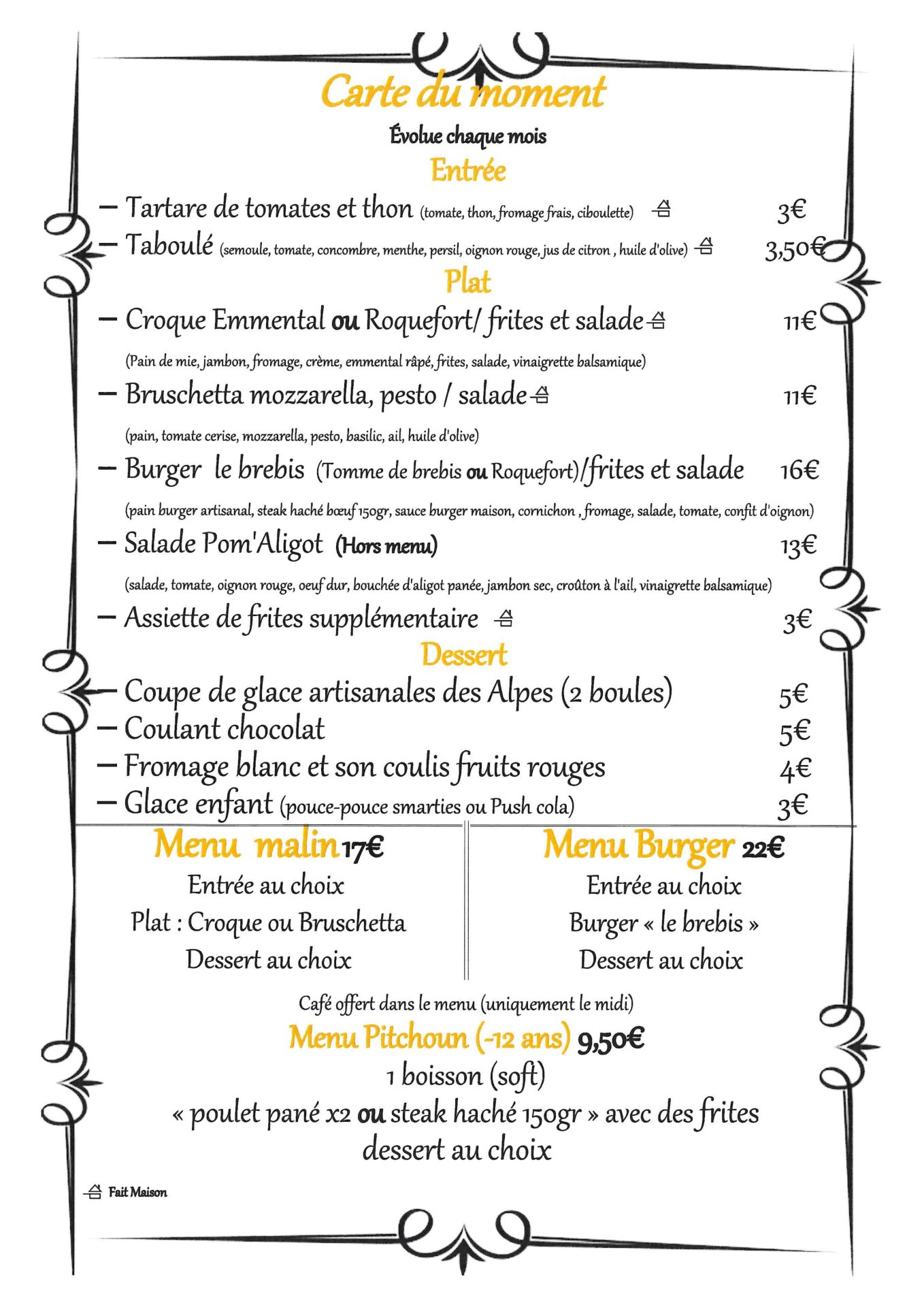 Carte du moment

Évolue chaque mois

Entrée

– Tartare de tomates et thon (tomate, thon, fromage frais, ciboulette) 3€

– Taboulé (semoule, tomate, concombre, menthe, persil, oignon rouge, jus de citron , huile d'olive) 3,50€

Plat

– Croque Emmental ou Roquefort/ frites et salade 11€

(Pain de mie, jambon, fromage, crème, emmental râpé, frites, salade, vinaigrette balsamique)

– Bruschetta mozzarella, pesto / salade 11€

(pain, tomate cerise, mozzarella, pesto, basilic, ail, huile d'olive)

– Burger le brebis (Tomme de brebis ou Roquefort)/frites et salade 16€

(pain burger artisanal, steak haché bœuf 150gr, sauce burger maison, cornichon , fromage, salade, tomate, confit d'oignon)

– Salade Pom'Aligot (Hors menu) 13€

(salade, tomate, oignon rouge, oeuf dur, bouchée d'aligot panée, jambon sec, croûton à l'ail, vinaigrette balsamique)

– Assiette de frites supplémentaire 3€

Dessert

– Coupe de glace artisanales des Alpes (2 boules) 5€

– Coulant chocolat 5€

– Fromage blanc et son coulis fruits rouges 4€

– Glace enfant (pouce-pouce smarties ou Push cola) 3€

Menu malin 17€

Entrée au choix

Plat : Croque ou Bruschetta

Dessert au choix

Menu Burger 22€

Entrée au choix

Burger « le brebis »

Dessert au choix

Café offert dans le menu (uniquement le midi)

Menu Pitchoun (-12 ans) 9,50€

1 boisson (soft)

« poulet pané x2 ou steak haché 150gr » avec des frites

dessert au choix

Fait Maison